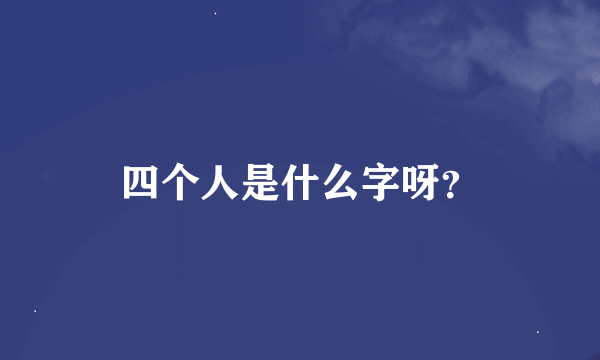 四个人是什么字呀?